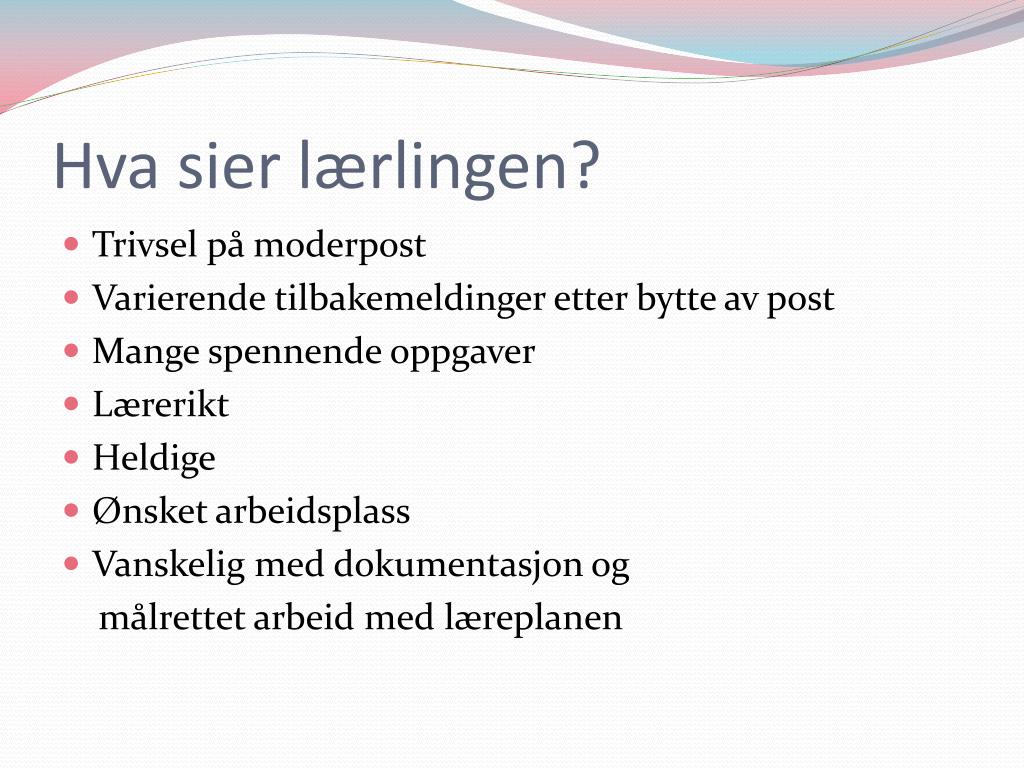 Hva sier lærlingen?

- Trivsel på moderpost
- Varierende tilbakemeldinger etter bytte av post
- Mange spennende oppgaver
- Lærerikt
- Heldige
- Ønsket arbeidsplass
- Vanskelig med dokumentasjon og målrettet arbeid med læreplanen